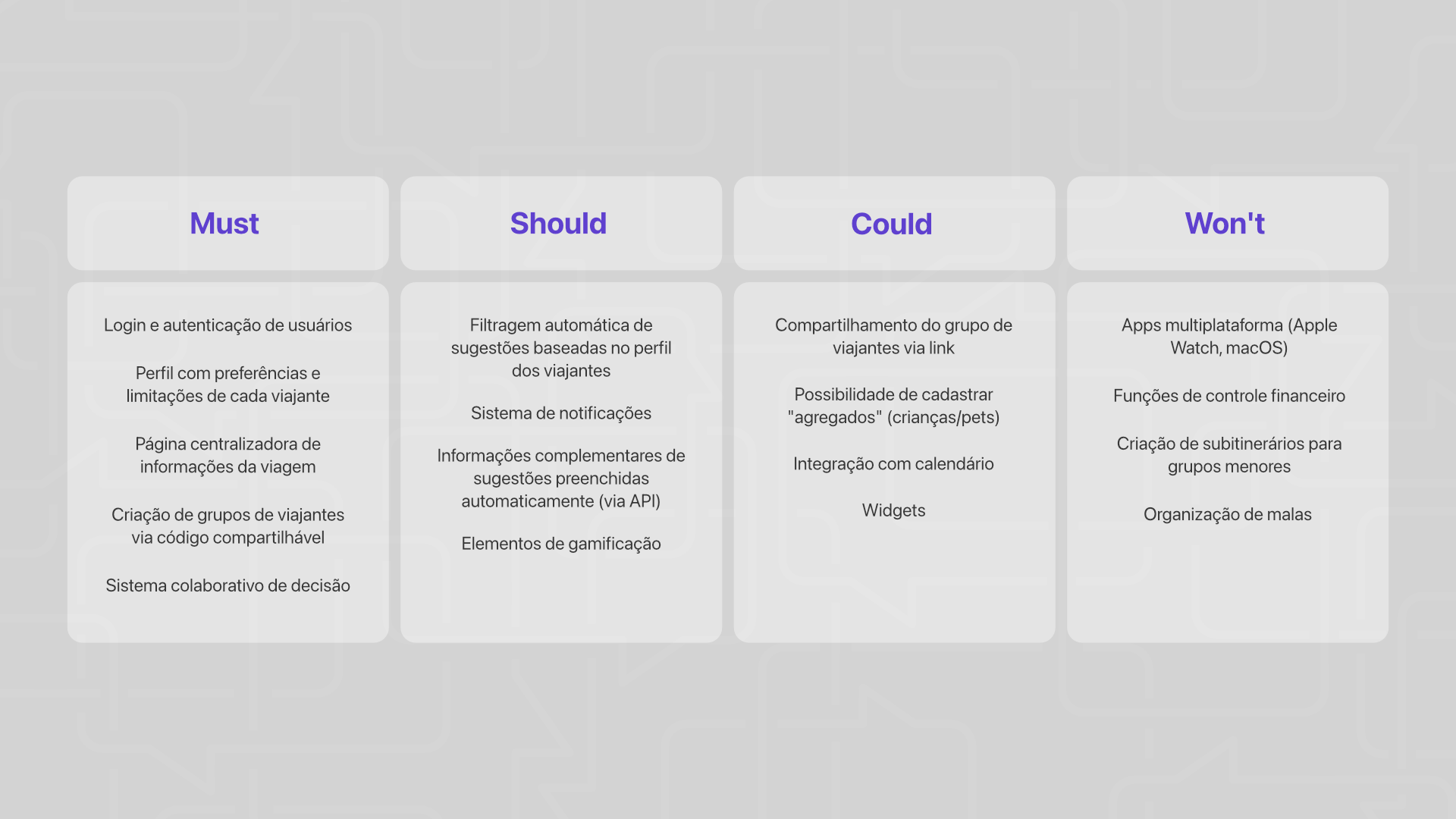 Must

Login e autenticação de usuários

Perfil com preferências e limitações de cada viajante

Página centralizadora de informações da viagem

Criação de grupos de viajantes via código compartilhável

Sistema colaborativo de decisão

Should

Filtragem automática de sugestões baseadas no perfil dos viajantes

Sistema de notificações

Informações complementares de sugestões preenchidas automaticamente (via API)

Elementos de gamificação

Could

Compartilhamento do grupo de viajantes via link

Possibilidade de cadastrar "agregados" (crianças/pets)

Integração com calendário

Widgets

Won't

Apps multiplataforma (Apple Watch, macOS)

Funções de controle financeiro

Criação de subitinerários para grupos menores

Organização de malas